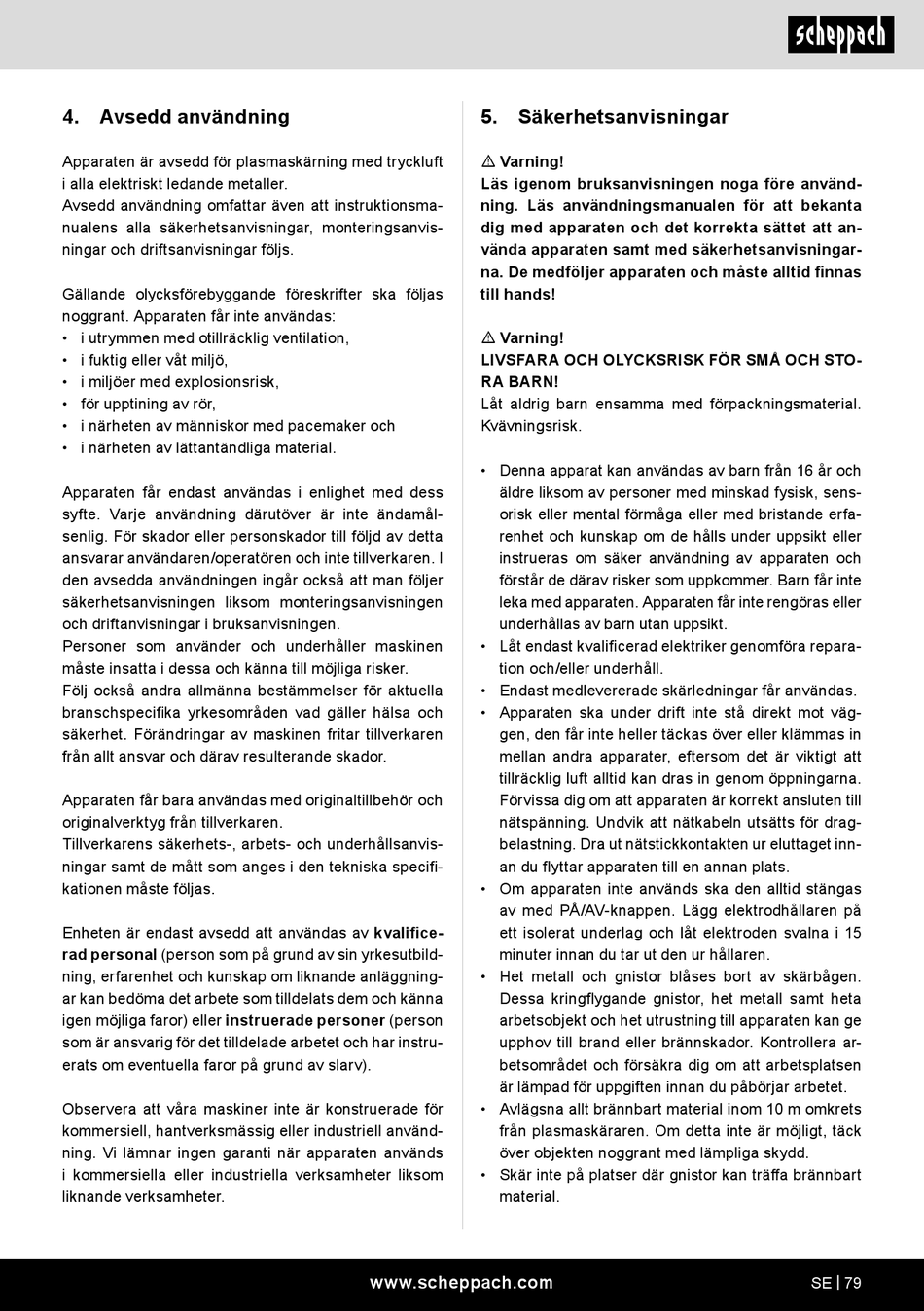 scheppach

4. Avsedd användning

Apparaten är avsedd för plasmaskärning med tryckluft i alla elektriskt ledande metaller.
Avsedd användning omfattar även att instruktionsmanualens alla säkerhetsanvisningar, monteringsanvisningar och driftsanvisningar följs.

Gällande olycksförebyggande föreskrifter ska följas noggrant. Apparaten får inte användas:
• i utrymmen med otillräcklig ventilation,
• i fuktig eller våt miljö,
• i miljöer med explosionsrisk,
• för upptining av rör,
• i närheten av människor med pacemaker och
• i närheten av lättantändliga material.

Apparaten får endast användas i enlighet med dess syfte. Varje användning därutöver är inte ändamålsenlig. För skador eller personskador till följd av detta ansvarar användaren/operatören och inte tillverkaren. I den avsedda användningen ingår också att man följer säkerhetsanvisningen liksom monteringsanvisningen och driftanvisningar i bruksanvisningen.
Personer som använder och underhåller maskinen måste insatta i dessa och känna till möjliga risker.
Följ också andra allmänna bestämmelser för aktuella branschspecifika yrkesområden vad gäller hälsa och säkerhet. Förändringar av maskinen fritar tillverkaren från allt ansvar och därav resulterande skador.

Apparaten får bara användas med originaltillbehör och originalverktyg från tillverkaren.
Tillverkarens säkerhets-, arbets- och underhållsanvisningar samt de mått som anges i den tekniska specifikationen måste följas.

Enheten är endast avsedd att användas av kvalificerad personal (person som på grund av sin yrkesutbildning, erfarenhet och kunskap om liknande anläggningar kan bedöma det arbete som tilldelats dem och känna igen möjliga faror) eller instruerade personer (person som är ansvarig för det tilldelade arbetet och har instruerats om eventuella faror på grund av slarv).

Observera att våra maskiner inte är konstruerade för kommersiell, hantverksmässig eller industriell användning. Vi lämnar ingen garanti när apparaten används i kommersiella eller industriella verksamheter liksom liknande verksamheter.

5. Säkerhetsanvisningar

⚠ Varning!
Läs igenom bruksanvisningen noga före användning. Läs användningsmanualen för att bekanta dig med apparaten och det korrekta sättet att använda apparaten samt med säkerhetsanvisningarna. De medföljer apparaten och måste alltid finnas till hands!

⚠ Varning!
LIVSFARA OCH OLYCKSRISK FÖR SMÅ OCH STORA BARN!
Låt aldrig barn ensamma med förpackningsmaterial. Kvävningsrisk.

• Denna apparat kan användas av barn från 16 år och äldre liksom av personer med minskad fysisk, sensorisk eller mental förmåga eller med bristande erfarenhet och kunskap om de hålls under uppsikt eller instrueras om säker användning av apparaten och förstår de därav risker som uppkommer. Barn får inte leka med apparaten. Apparaten får inte rengöras eller underhållas av barn utan uppsikt.
• Låt endast kvalificerad elektriker genomföra reparation och/eller underhåll.
• Endast medlevererade skärledningar får användas.
• Apparaten ska under drift inte stå direkt mot väggen, den får inte heller täckas över eller klämmas in mellan andra apparater, eftersom det är viktigt att tillräcklig luft alltid kan dras in genom öppningarna. Förvissa dig om att apparaten är korrekt ansluten till nätspänning. Undvik att nätkabeln utsätts för dragbelastning. Dra ut nätstickkontakten ur eluttaget innan du flyttar apparaten till en annan plats.
• Om apparaten inte används ska den alltid stängas av med PÅ/AV-knappen. Lägg elektrodhållaren på ett isolerat underlag och låt elektroden svalna i 15 minuter innan du tar ut den ur hållaren.
• Het metall och gnistor blåses bort av skärbågen. Dessa kringflygande gnistor, het metall samt heta arbetsobjekt och het utrustning till apparaten kan ge upphov till brand eller brännskador. Kontrollera arbetsområdet och försäkra dig om att arbetsplatsen är lämpad för uppgiften innan du påbörjar arbetet.
• Avlägsna allt brännbart material inom 10 m omkrets från plasmaskäraren. Om detta inte är möjligt, täck över objekten noggrant med lämpliga skydd.
• Skär inte på platser där gnistor kan träffa brännbart material.

www.scheppach.com

SE | 79